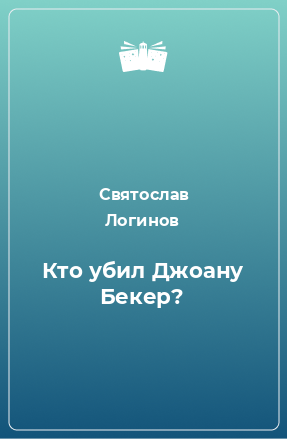 Святослав Логинов

Кто убил Джоану Бекер?